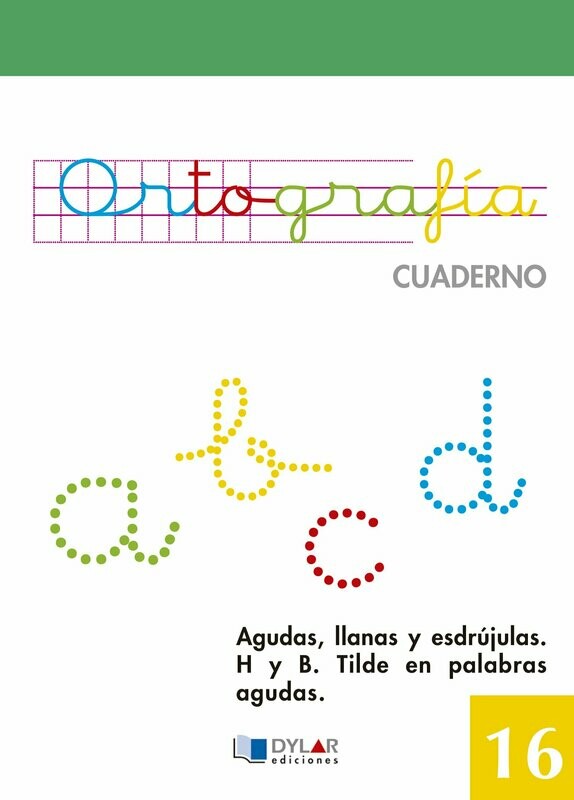 Ortografía

CUADERNO

a b c d

Agudas, llanas y esdrújulas. H y B. Tilde en palabras agudas.

DYLAR ediciones

16